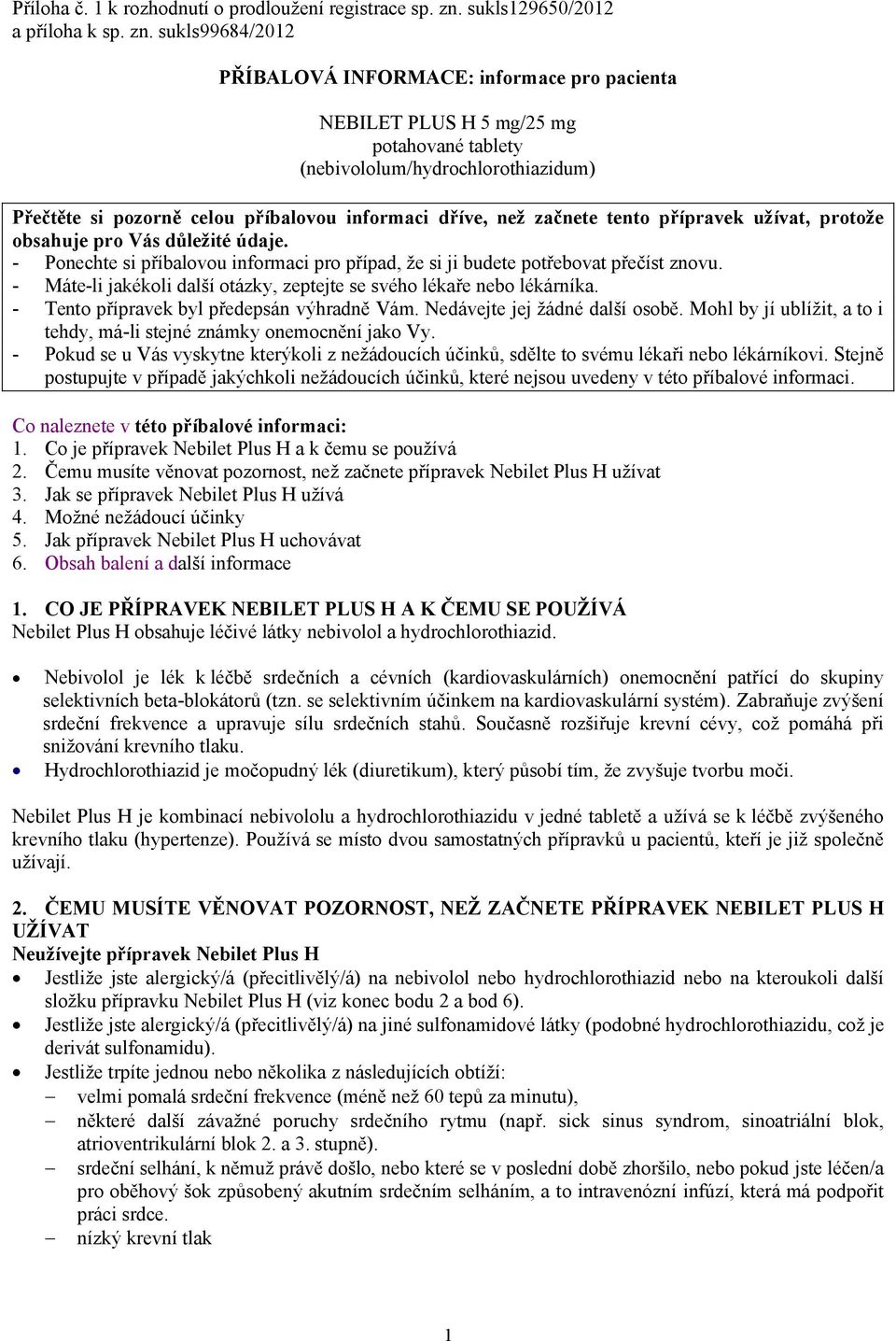 Příloha č. 1 k rozhodnutí o prodloužení registrace sp. zn. sukls129650/2012 a příloha k sp. zn. sukls99684/2012

PŘÍBALOVÁ INFORMACE: informace pro pacienta

NEBILET PLUS H 5 mg/25 mg
potahované tablety
(nebivololum/hydrochlorothiazidum)

Přečtěte si pozorně celou příbalovou informaci dříve, než začnete tento přípravek užívat, protože obsahuje pro Vás důležité údaje.
- Ponechte si příbalovou informaci pro případ, že si ji budete potřebovat přečíst znovu.
- Máte-li jakékoli další otázky, zeptejte se svého lékaře nebo lékárníka.
- Tento přípravek byl předepsán výhradně Vám. Nedávejte jej žádné další osobě. Mohl by jí ublížit, a to i tehdy, má-li stejné známky onemocnění jako Vy.
- Pokud se u Vás vyskytne kterýkoli z nežádoucích účinků, sdělte to svému lékaři nebo lékárníkovi. Stejně postupujte v případě jakýchkoli nežádoucích účinků, které nejsou uvedeny v této příbalové informaci.

Co naleznete v této příbalové informaci:
1. Co je přípravek Nebilet Plus H a k čemu se používá
2. Čemu musíte věnovat pozornost, než začnete přípravek Nebilet Plus H užívat
3. Jak se přípravek Nebilet Plus H užívá
4. Možné nežádoucí účinky
5. Jak přípravek Nebilet Plus H uchovávat
6. Obsah balení a další informace

1. CO JE PŘÍPRAVEK NEBILET PLUS H A K ČEMU SE POUŽÍVÁ
Nebilet Plus H obsahuje léčivé látky nebivolol a hydrochlorothiazid.

• Nebivolol je lék k léčbě srdečních a cévních (kardiovaskulárních) onemocnění patřící do skupiny selektivních beta-blokátorů (tzn. se selektivním účinkem na kardiovaskulární systém). Zabraňuje zvýšení srdeční frekvence a upravuje sílu srdečních stahů. Současně rozšiřuje krevní cévy, což pomáhá při snižování krevního tlaku.
• Hydrochlorothiazid je močopudný lék (diuretikum), který působí tím, že zvyšuje tvorbu moči.

Nebilet Plus H je kombinací nebivololu a hydrochlorothiazidu v jedné tabletě a užívá se k léčbě zvýšeného krevního tlaku (hypertenze). Používá se místo dvou samostatných přípravků u pacientů, kteří je již společně užívají.

2. ČEMU MUSÍTE VĚNOVAT POZORNOST, NEŽ ZAČNETE PŘÍPRAVEK NEBILET PLUS H UŽÍVAT
Neužívejte přípravek Nebilet Plus H
• Jestliže jste alergický/á (přecitlivělý/á) na nebivolol nebo hydrochlorothiazid nebo na kteroukoli další složku přípravku Nebilet Plus H (viz konec bodu 2 a bod 6).
• Jestliže jste alergický/á (přecitlivělý/á) na jiné sulfonamidové látky (podobné hydrochlorothiazidu, což je derivát sulfonamidu).
• Jestliže trpíte jednou nebo několika z následujících obtíží:
– velmi pomalá srdeční frekvence (méně než 60 tepů za minutu),
– některé další závažné poruchy srdečního rytmu (např. sick sinus syndrom, sinoatriální blok, atrioventrikulární blok 2. a 3. stupně).
– srdeční selhání, k němuž právě došlo, nebo které se v poslední době zhoršilo, nebo pokud jste léčen/a pro oběhový šok způsobený akutním srdečním selháním, a to intravenózní infúzí, která má podpořit práci srdce.
– nízký krevní tlak

1